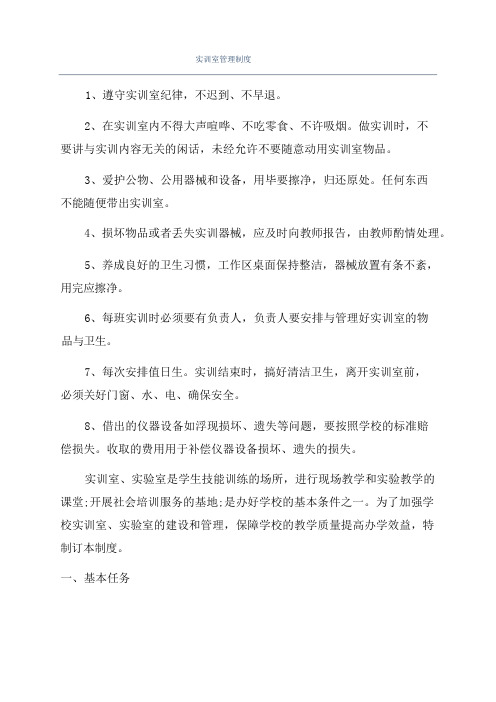 实训室管理制度

1、遵守实训室纪律，不迟到、不早退。

2、在实训室内不得大声喧哗、不吃零食、不许吸烟。做实训时，不要讲与实训内容无关的闲话，未经允许不要随意动用实训室物品。

3、爱护公物、公用器械和设备，用毕要擦净，归还原处。任何东西不能随便带出实训室。

4、损坏物品或者丢失实训器械，应及时向教师报告，由教师酌情处理。

5、养成良好的卫生习惯，工作区桌面保持整洁，器械放置有条不紊，用完应擦净。

6、每班实训时必须要有负责人，负责人要安排与管理好实训室的物品与卫生。

7、每次安排值日生。实训结束时，搞好清洁卫生，离开实训室前，必须关好门窗、水、电、确保安全。

8、借出的仪器设备如浮现损坏、遗失等问题，要按照学校的标准赔偿损失。收取的费用用于补偿仪器设备损坏、遗失的损失。

实训室、实验室是学生技能训练的场所，进行现场教学和实验教学的课堂;开展社会培训服务的基地;是办好学校的基本条件之一。为了加强学校实训室、实验室的建设和管理，保障学校的教学质量提高办学效益，特制订本制度。

一、基本任务